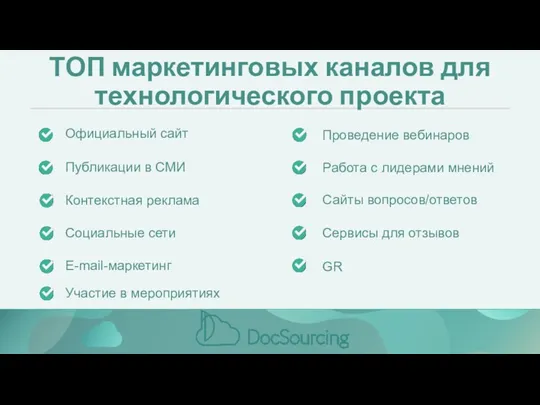 ТОП маркетинговых каналов для технологического проекта

Официальный сайт

Публикации в СМИ

Контекстная реклама

Социальные сети

E-mail-маркетинг

Участие в мероприятиях

Проведение вебинаров

Работа с лидерами мнений

Сайты вопросов/ответов

Сервисы для отзывов

GR

DocSourcing